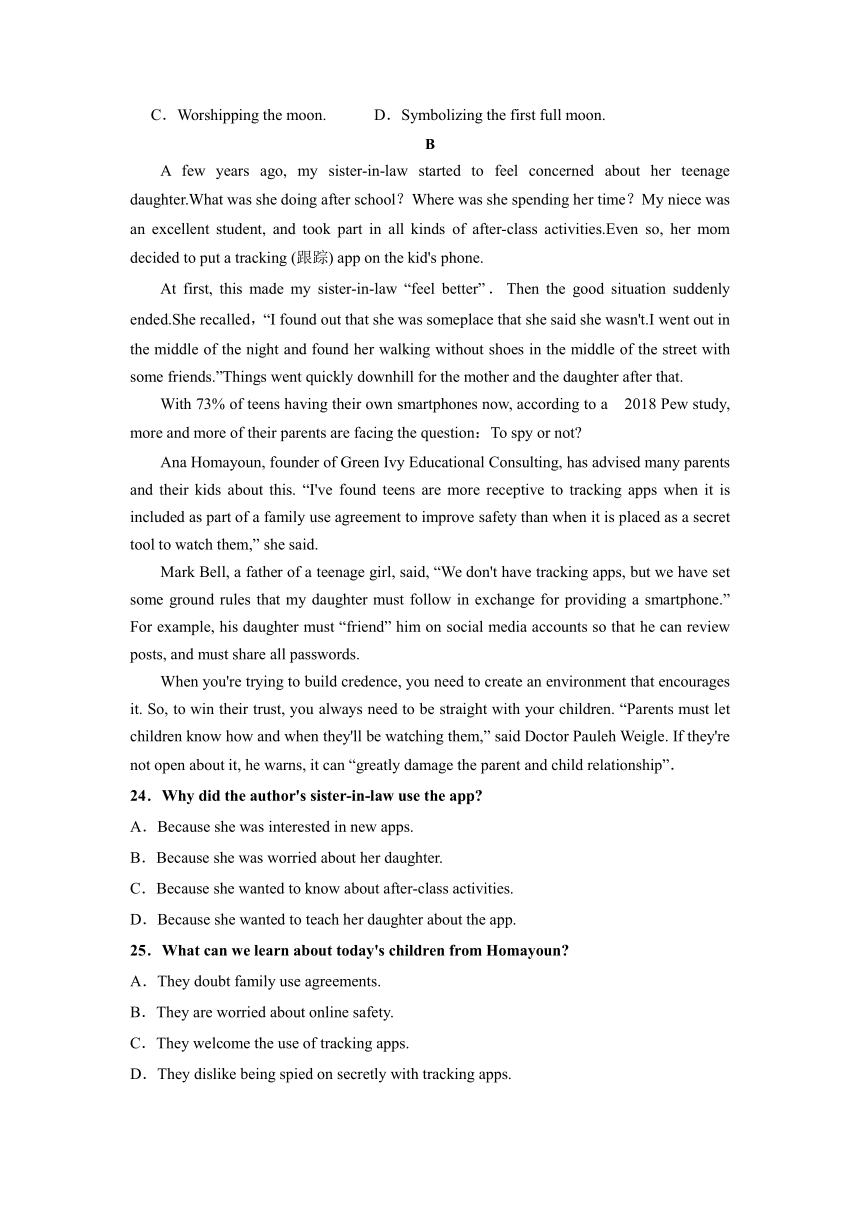 C．Worshipping the moon.　　D．Symbolizing the first full moon.

B

A few years ago, my sister-in-law started to feel concerned about her teenage daughter.What was she doing after school？Where was she spending her time？My niece was an excellent student, and took part in all kinds of after-class activities.Even so, her mom decided to put a tracking (跟踪) app on the kid's phone.

At first, this made my sister-in-law “feel better”． Then the good situation suddenly ended.She recalled，“I found out that she was someplace that she said she wasn't.I went out in the middle of the night and found her walking without shoes in the middle of the street with some friends.”Things went quickly downhill for the mother and the daughter after that.

With 73% of teens having their own smartphones now, according to a 2018 Pew study, more and more of their parents are facing the question：To spy or not?

Ana Homayoun, founder of Green Ivy Educational Consulting, has advised many parents and their kids about this. “I've found teens are more receptive to tracking apps when it is included as part of a family use agreement to improve safety than when it is placed as a secret tool to watch them,” she said.

Mark Bell, a father of a teenage girl, said, “We don't have tracking apps, but we have set some ground rules that my daughter must follow in exchange for providing a smartphone.” For example, his daughter must “friend” him on social media accounts so that he can review posts, and must share all passwords.

When you're trying to build credence, you need to create an environment that encourages it. So, to win their trust, you always need to be straight with your children. “Parents must let children know how and when they'll be watching them,” said Doctor Pauleh Weigle. If they're not open about it, he warns, it can “greatly damage the parent and child relationship”.

24．Why did the author's sister-in-law use the app?
A．Because she was interested in new apps.
B．Because she was worried about her daughter.
C．Because she wanted to know about after-class activities.
D．Because she wanted to teach her daughter about the app.

25．What can we learn about today's children from Homayoun?
A．They doubt family use agreements.
B．They are worried about online safety.
C．They welcome the use of tracking apps.
D．They dislike being spied on secretly with tracking apps.